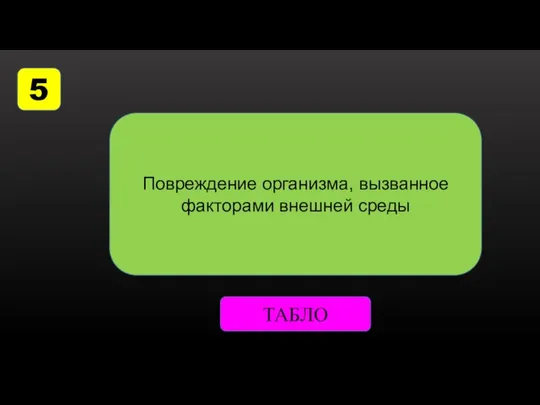 5

Повреждение организма, вызванное факторами внешней среды

ТАБЛО